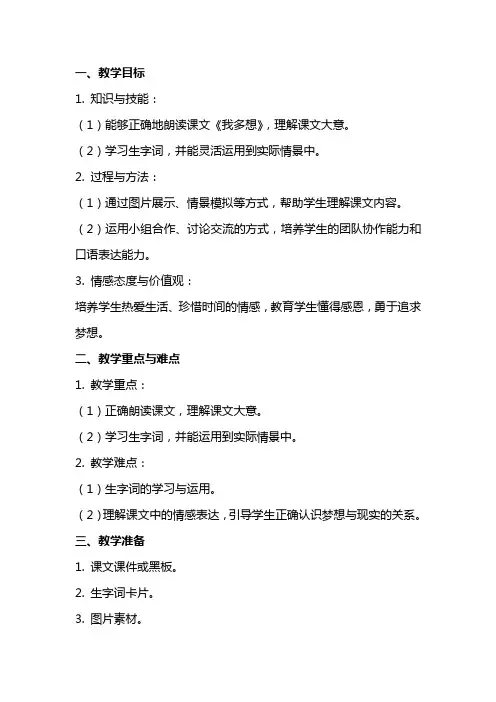 一、教学目标

1. 知识与技能：

（1）能够正确地朗读课文《我多想》，理解课文大意。

（2）学习生字词，并能灵活运用到实际情景中。

2. 过程与方法：

（1）通过图片展示、情景模拟等方式，帮助学生理解课文内容。

（2）运用小组合作、讨论交流的方式，培养学生的团队协作能力和口语表达能力。

3. 情感态度与价值观：

培养学生热爱生活、珍惜时间的情感，教育学生懂得感恩，勇于追求梦想。

二、教学重点与难点

1. 教学重点：

（1）正确朗读课文，理解课文大意。

（2）学习生字词，并能运用到实际情景中。

2. 教学难点：

（1）生字词的学习与运用。

（2）理解课文中的情感表达，引导学生正确认识梦想与现实的关系。

三、教学准备

1. 课文课件或黑板。

2. 生字词卡片。

3. 图片素材。